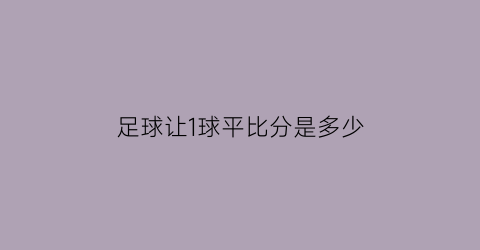 足球让1球平比分是多少